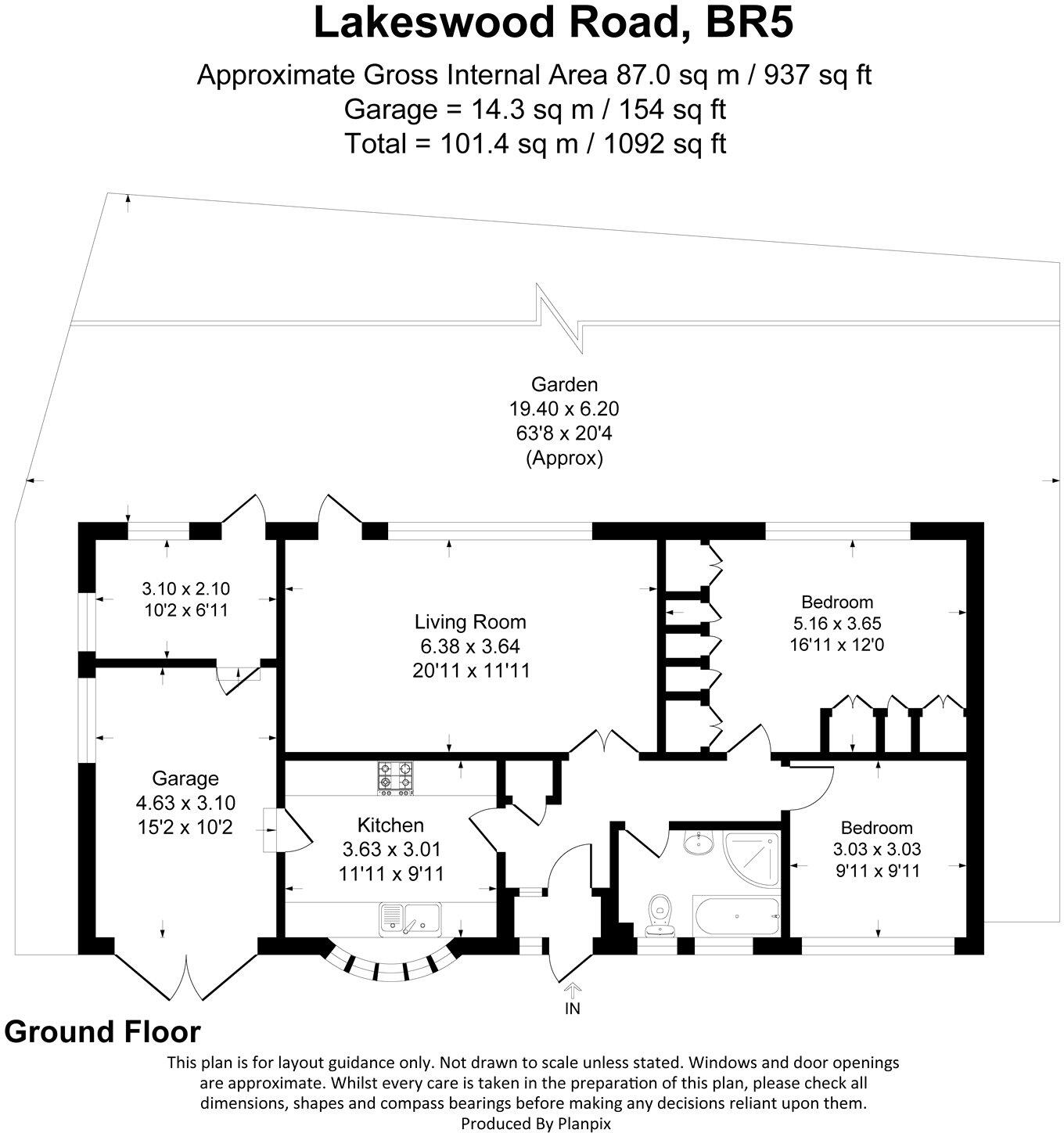 Lakeswood Road, BR5

Approximate Gross Internal Area 87.0 sq m / 937 sq ft
Garage = 14.3 sq m / 154 sq ft
Total = 101.4 sq m / 1092 sq ft

Garden
19.40 x 6.20
63'8 x 20'4
(Approx)

3.10 x 2.10
10'2 x 6'11

Living Room
6.38 x 3.64
20'11 x 11'11

Bedroom
5.16 x 3.65
16'11 x 12'0

Garage
4.63 x 3.10
15'2 x 10'2

Kitchen
3.63 x 3.01
11'11 x 9'11

Bedroom
3.03 x 3.03
9'11 x 9'11

IN

Ground Floor

This plan is for layout guidance only. Not drawn to scale unless stated. Windows and door openings are approximate. Whilst every care is taken in the preparation of this plan, please check all dimensions, shapes and compass bearings before making any decisions reliant upon them.
Produced By Planpix